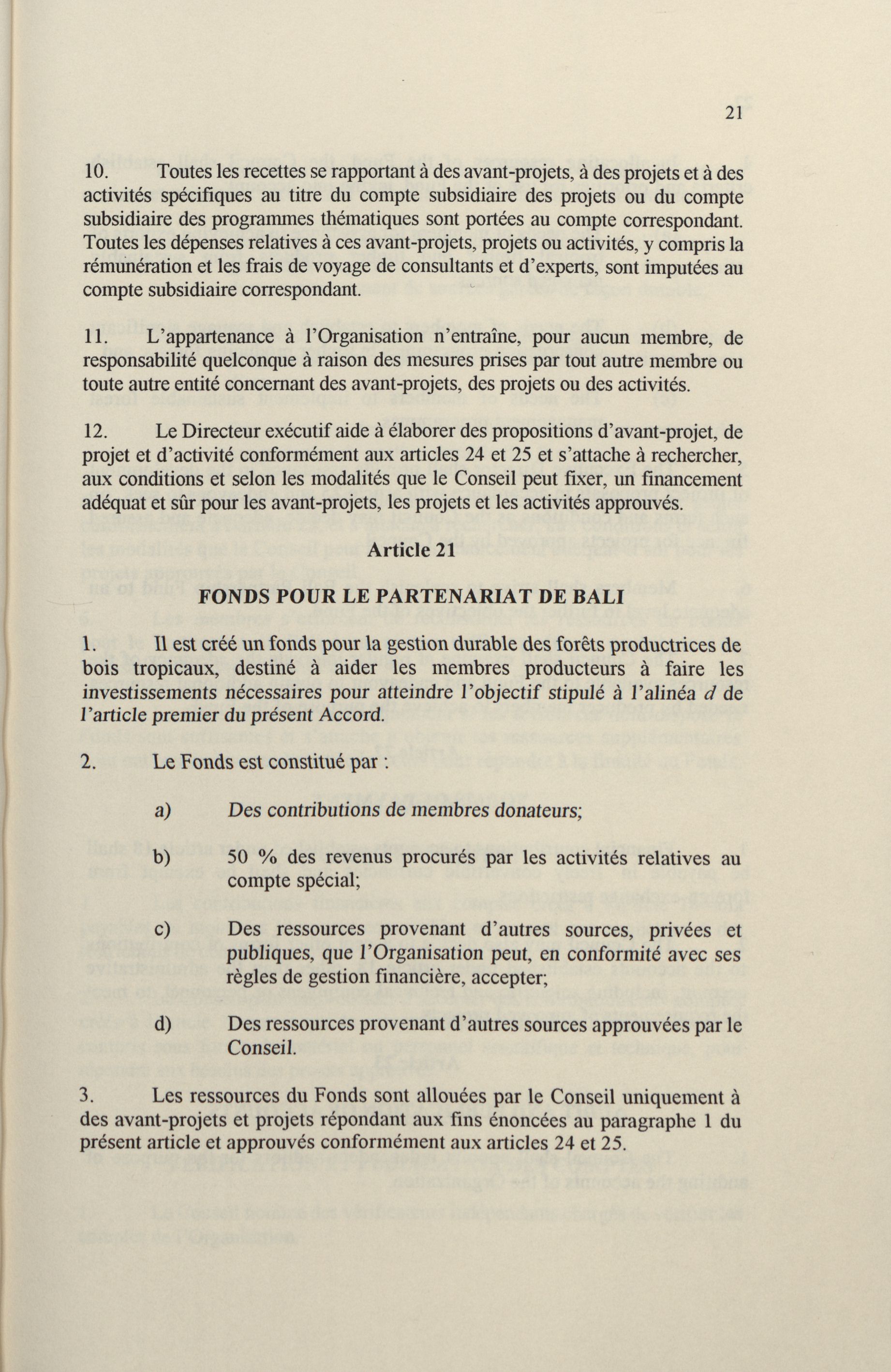 21

10. Toutes les recettes se rapportant à des avant-projets, à des projets et à des activités spécifiques au titre du compte subsidiaire des projets ou du compte subsidiaire des programmes thématiques sont portées au compte correspondant. Toutes les dépenses relatives à ces avant-projets, projets ou activités, y compris la rémunération et les frais de voyage de consultants et d'experts, sont imputées au compte subsidiaire correspondant.

11. L'appartenance à l'Organisation n'entraîne, pour aucun membre, de responsabilité quelconque à raison des mesures prises par tout autre membre ou toute autre entité concernant des avant-projets, des projets ou des activités.

12. Le Directeur exécutif aide à élaborer des propositions d'avant-projet, de projet et d'activité conformément aux articles 24 et 25 et s'attache à rechercher, aux conditions et selon les modalités que le Conseil peut fixer, un financement adéquat et sûr pour les avant-projets, les projets et les activités approuvés.

Article 21

FONDS POUR LE PARTENARIAT DE BALI

1. Il est créé un fonds pour la gestion durable des forêts productrices de bois tropicaux, destiné à aider les membres producteurs à faire les investissements nécessaires pour atteindre l'objectif stipulé à l'alinéa d de l'article premier du présent Accord.

2. Le Fonds est constitué par :

a) Des contributions de membres donateurs;

b) 50 % des revenus procurés par les activités relatives au compte spécial;

c) Des ressources provenant d'autres sources, privées et publiques, que l'Organisation peut, en conformité avec ses règles de gestion financière, accepter;

d) Des ressources provenant d'autres sources approuvées par le Conseil.

3. Les ressources du Fonds sont allouées par le Conseil uniquement à des avant-projets et projets répondant aux fins énoncées au paragraphe 1 du présent article et approuvés conformément aux articles 24 et 25.